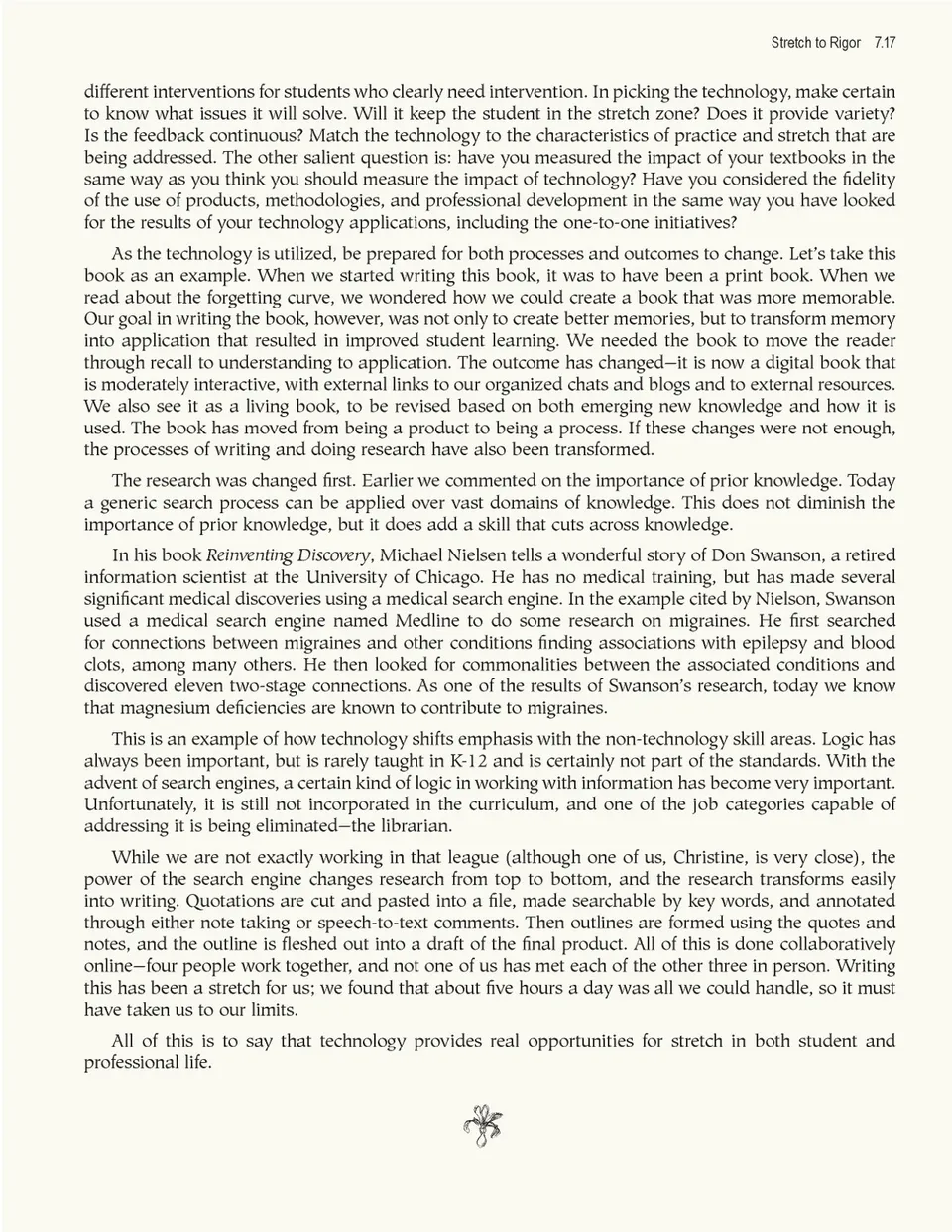 Stretch to Rigor 7.17

different interventions for students who clearly need intervention. In picking the technology, make certain to know what issues it will solve. Will it keep the student in the stretch zone? Does it provide variety? Is the feedback continuous? Match the technology to the characteristics of practice and stretch that are being addressed. The other salient question is: have you measured the impact of your textbooks in the same way as you think you should measure the impact of technology? Have you considered the fidelity of the use of products, methodologies, and professional development in the same way you have looked for the results of your technology applications, including the one-to-one initiatives?

As the technology is utilized, be prepared for both processes and outcomes to change. Let's take this book as an example. When we started writing this book, it was to have been a print book. When we read about the forgetting curve, we wondered how we could create a book that was more memorable. Our goal in writing the book, however, was not only to create better memories, but to transform memory into application that resulted in improved student learning. We needed the book to move the reader through recall to understanding to application. The outcome has changed—it is now a digital book that is moderately interactive, with external links to our organized chats and blogs and to external resources. We also see it as a living book, to be revised based on both emerging new knowledge and how it is used. The book has moved from being a product to being a process. If these changes were not enough, the processes of writing and doing research have also been transformed.

The research was changed first. Earlier we commented on the importance of prior knowledge. Today a generic search process can be applied over vast domains of knowledge. This does not diminish the importance of prior knowledge, but it does add a skill that cuts across knowledge.

In his book Reinventing Discovery, Michael Nielsen tells a wonderful story of Don Swanson, a retired information scientist at the University of Chicago. He has no medical training, but has made several significant medical discoveries using a medical search engine. In the example cited by Nielson, Swanson used a medical search engine named Medline to do some research on migraines. He first searched for connections between migraines and other conditions finding associations with epilepsy and blood clots, among many others. He then looked for commonalities between the associated conditions and discovered eleven two-stage connections. As one of the results of Swanson's research, today we know that magnesium deficiencies are known to contribute to migraines.

This is an example of how technology shifts emphasis with the non-technology skill areas. Logic has always been important, but is rarely taught in K-12 and is certainly not part of the standards. With the advent of search engines, a certain kind of logic in working with information has become very important. Unfortunately, it is still not incorporated in the curriculum, and one of the job categories capable of addressing it is being eliminated—the librarian.

While we are not exactly working in that league (although one of us, Christine, is very close), the power of the search engine changes research from top to bottom, and the research transforms easily into writing. Quotations are cut and pasted into a file, made searchable by key words, and annotated through either note taking or speech-to-text comments. Then outlines are formed using the quotes and notes, and the outline is fleshed out into a draft of the final product. All of this is done collaboratively online—four people work together, and not one of us has met each of the other three in person. Writing this has been a stretch for us; we found that about five hours a day was all we could handle, so it must have taken us to our limits.

All of this is to say that technology provides real opportunities for stretch in both student and professional life.